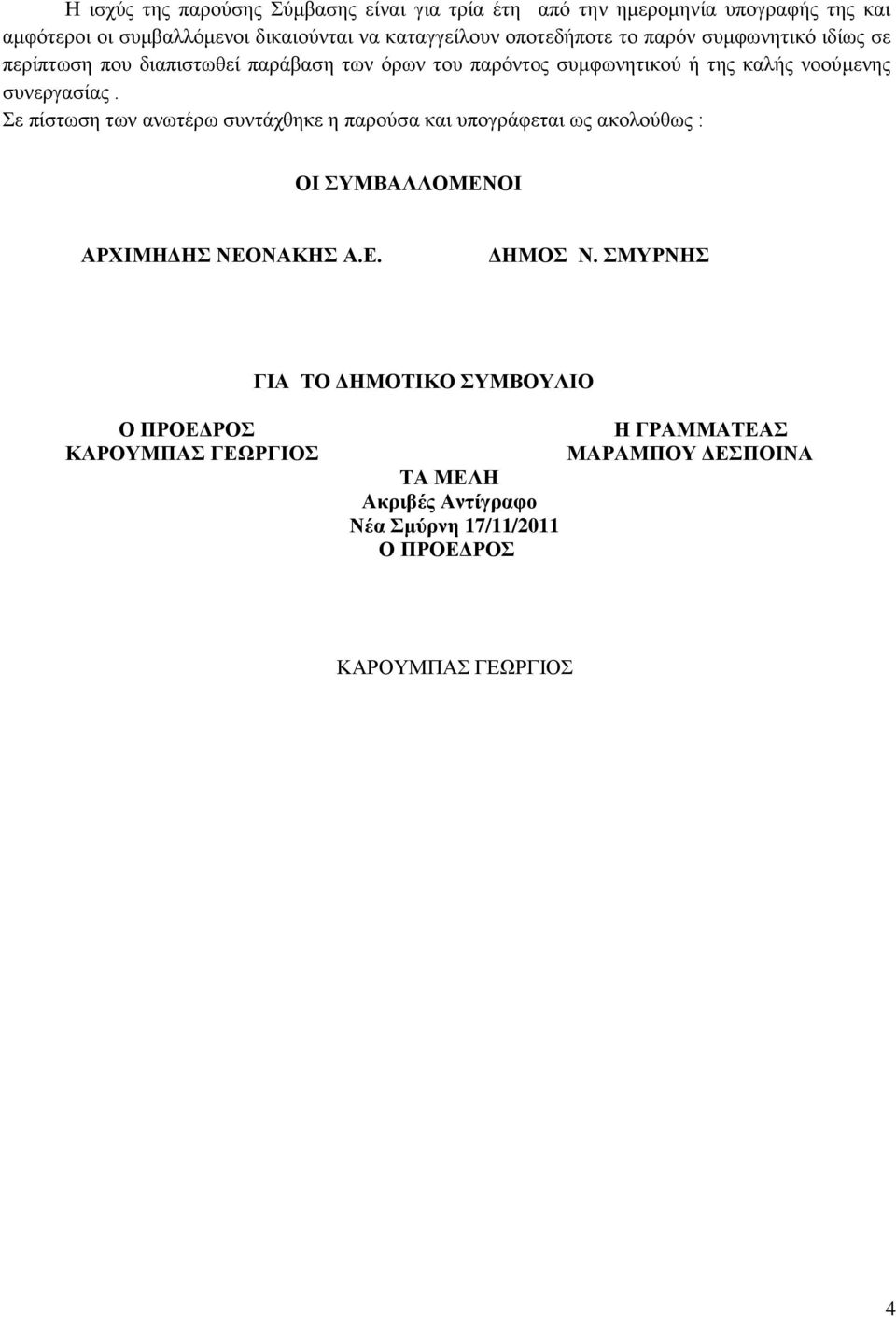 Η ισχύς της παρούσης Σύμβασης είναι για τρία έτη από την ημερομηνία υπογραφής της και αμφότεροι οι συμβαλλόμενοι δικαιούνται να καταγγείλουν οποτεδήποτε το παρόν συμφωνητικό ιδίως σε περίπτωση που διαπιστωθεί παράβαση των όρων του παρόντος συμφωνητικού ή της καλής νοούμενης συνεργασίας .
Σε πίστωση των ανωτέρω συντάχθηκε η παρούσα και υπογράφεται ως ακολούθως :

ΟΙ ΣΥΜΒΑΛΛΟΜΕΝΟΙ

ΑΡΧΙΜΗΔΗΣ ΝΕΟΝΑΚΗΣ Α.Ε.

ΔΗΜΟΣ Ν. ΣΜΥΡΝΗΣ

ΓΙΑ ΤΟ ΔΗΜΟΤΙΚΟ ΣΥΜΒΟΥΛΙΟ

Ο ΠΡΟΕΔΡΟΣ
ΚΑΡΟΥΜΠΑΣ ΓΕΩΡΓΙΟΣ

Η ΓΡΑΜΜΑΤΕΑΣ
ΜΑΡΑΜΠΟΥ ΔΕΣΠΟΙΝΑ

ΤΑ ΜΕΛΗ
Ακριβές Αντίγραφο
Νέα Σμύρνη 17/11/2011
Ο ΠΡΟΕΔΡΟΣ

ΚΑΡΟΥΜΠΑΣ ΓΕΩΡΓΙΟΣ

4